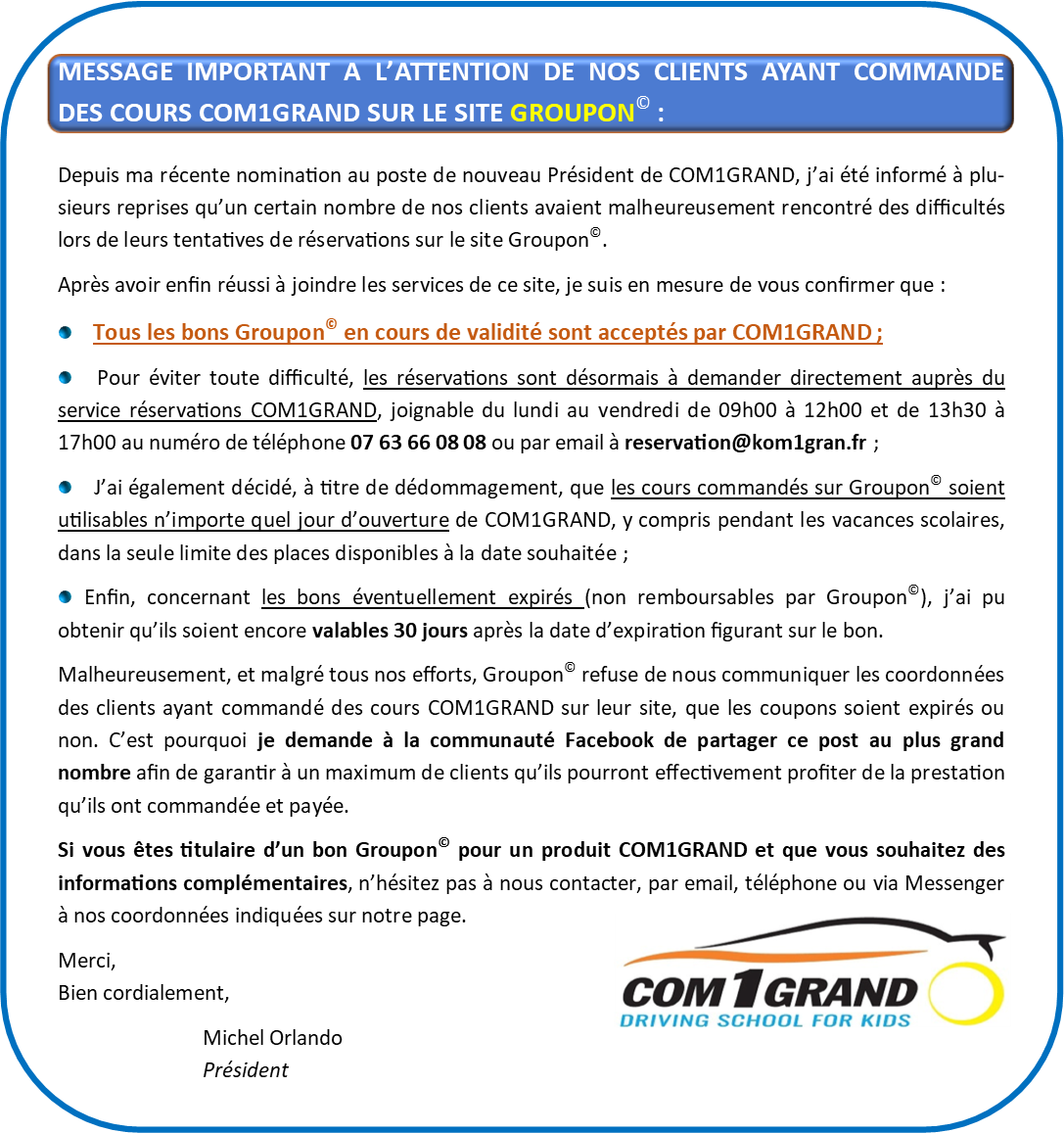 MESSAGE IMPORTANT A L'ATTENTION DE NOS CLIENTS AYANT COMMANDE DES COURS COM1GRAND SUR LE SITE GROUPON© :

Depuis ma récente nomination au poste de nouveau Président de COM1GRAND, j'ai été informé à plusieurs reprises qu'un certain nombre de nos clients avaient malheureusement rencontré des difficultés lors de leurs tentatives de réservations sur le site Groupon©.

Après avoir enfin réussi à joindre les services de ce site, je suis en mesure de vous confirmer que :

Tous les bons Groupon© en cours de validité sont acceptés par COM1GRAND ;

Pour éviter toute difficulté, les réservations sont désormais à demander directement auprès du service réservations COM1GRAND, joignable du lundi au vendredi de 09h00 à 12h00 et de 13h30 à 17h00 au numéro de téléphone 07 63 66 08 08 ou par email à reservation@kom1gran.fr ;

J'ai également décidé, à titre de dédommagement, que les cours commandés sur Groupon© soient utilisables n'importe quel jour d'ouverture de COM1GRAND, y compris pendant les vacances scolaires, dans la seule limite des places disponibles à la date souhaitée ;

Enfin, concernant les bons éventuellement expirés (non remboursables par Groupon©), j'ai pu obtenir qu'ils soient encore valables 30 jours après la date d'expiration figurant sur le bon.

Malheureusement, et malgré tous nos efforts, Groupon© refuse de nous communiquer les coordonnées des clients ayant commandé des cours COM1GRAND sur leur site, que les coupons soient expirés ou non. C'est pourquoi je demande à la communauté Facebook de partager ce post au plus grand nombre afin de garantir à un maximum de clients qu'ils pourront effectivement profiter de la prestation qu'ils ont commandée et payée.

Si vous êtes titulaire d'un bon Groupon© pour un produit COM1GRAND et que vous souhaitez des informations complémentaires, n'hésitez pas à nous contacter, par email, téléphone ou via Messenger à nos coordonnées indiquées sur notre page.

Merci,
Bien cordialement,

Michel Orlando
Président

COM1GRAND
DRIVING SCHOOL FOR KIDS